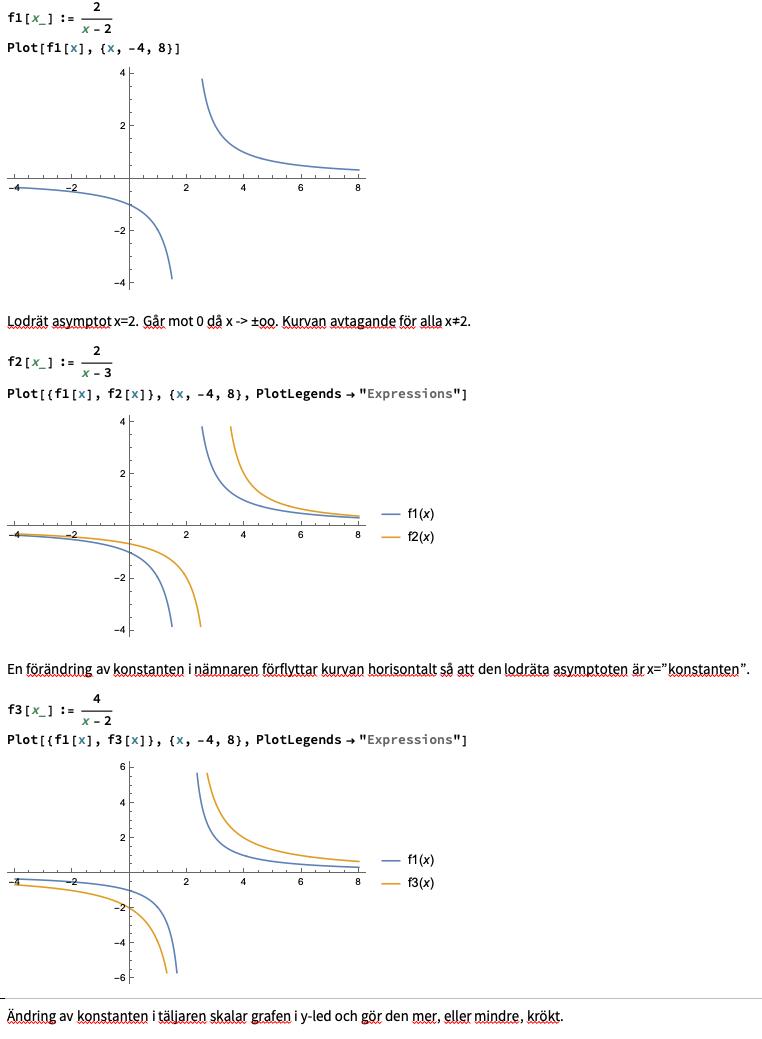 f1[x_] := $\frac{2}{x-2}$

Plot[f1[x], {x, -4, 8}]

4
2
-4
-2
2
4
6
8
-2
-4

Lodrät asymptot x=2. Går mot 0 då x -> ±oo. Kurvan avtagande för alla x≠2.

f2[x_] := $\frac{2}{x-3}$

Plot[{f1[x], f2[x]}, {x, -4, 8}, PlotLegends → "Expressions"]

4
2
-4
-2
2
4
6
8
-2
-4

f1(x)
f2(x)

En förändring av konstanten i nämnaren förflyttar kurvan horisontalt så att den lodräta asymptoten är x="konstanten".

f3[x_] := $\frac{4}{x-2}$

Plot[{f1[x], f3[x]}, {x, -4, 8}, PlotLegends → "Expressions"]

6
4
2
-4
-2
2
4
6
8
-2
-4
-6

f1(x)
f3(x)

Ändring av konstanten i täljaren skalar grafen i y-led och gör den mer, eller mindre, krökt.